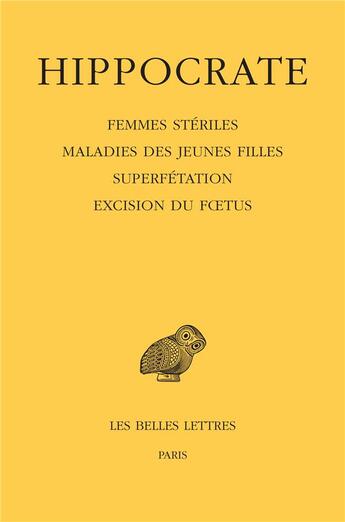 HIPPOCRATE

FEMMES STÉRILES
MALADIES DES JEUNES FILLES
SUPERFÉTATION
EXCISION DU FŒTUS

LES BELLES LETTRES

PARIS